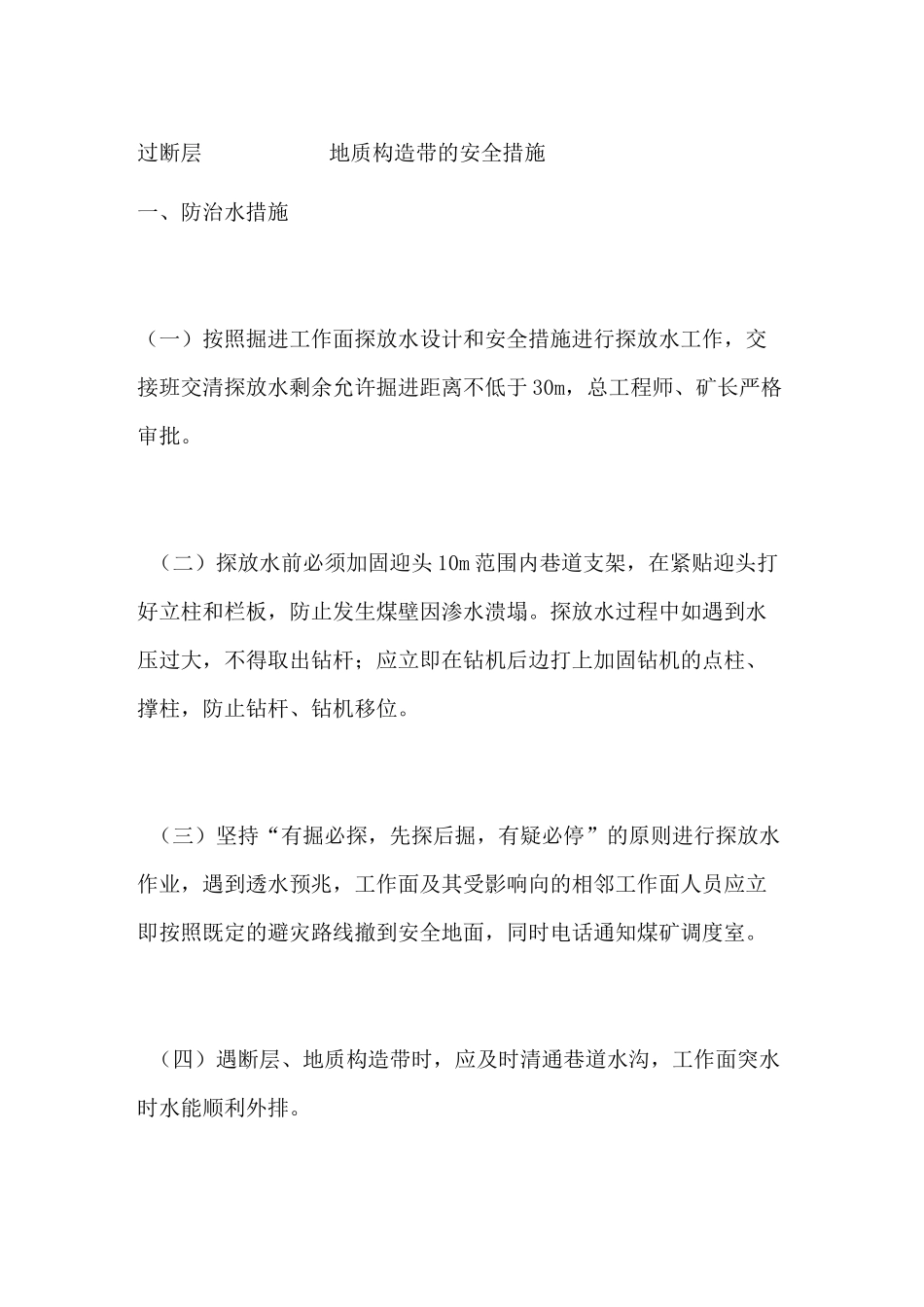 过断层 地质构造带的安全措施

一、防治水措施

（一）按照掘进工作面探放水设计和安全措施进行探放水工作，交接班交清探放水剩余允许掘进距离不低于30m，总工程师、矿长严格审批。

（二）探放水前必须加固迎头10m范围内巷道支架，在紧贴迎头打好立柱和栏板，防止发生煤壁因渗水溃塌。探放水过程中如遇到水压过大，不得取出钻杆；应立即在钻机后边打上加固钻机的点柱、撑柱，防止钻杆、钻机移位。

（三）坚持“有掘必探，先探后掘，有疑必停”的原则进行探放水作业，遇到透水预兆，工作面及其受影响向的相邻工作面人员应立即按照既定的避灾路线撤到安全地面，同时电话通知煤矿调度室。

（四）遇断层、地质构造带时，应及时清通巷道水沟，工作面突水时水能顺利外排。